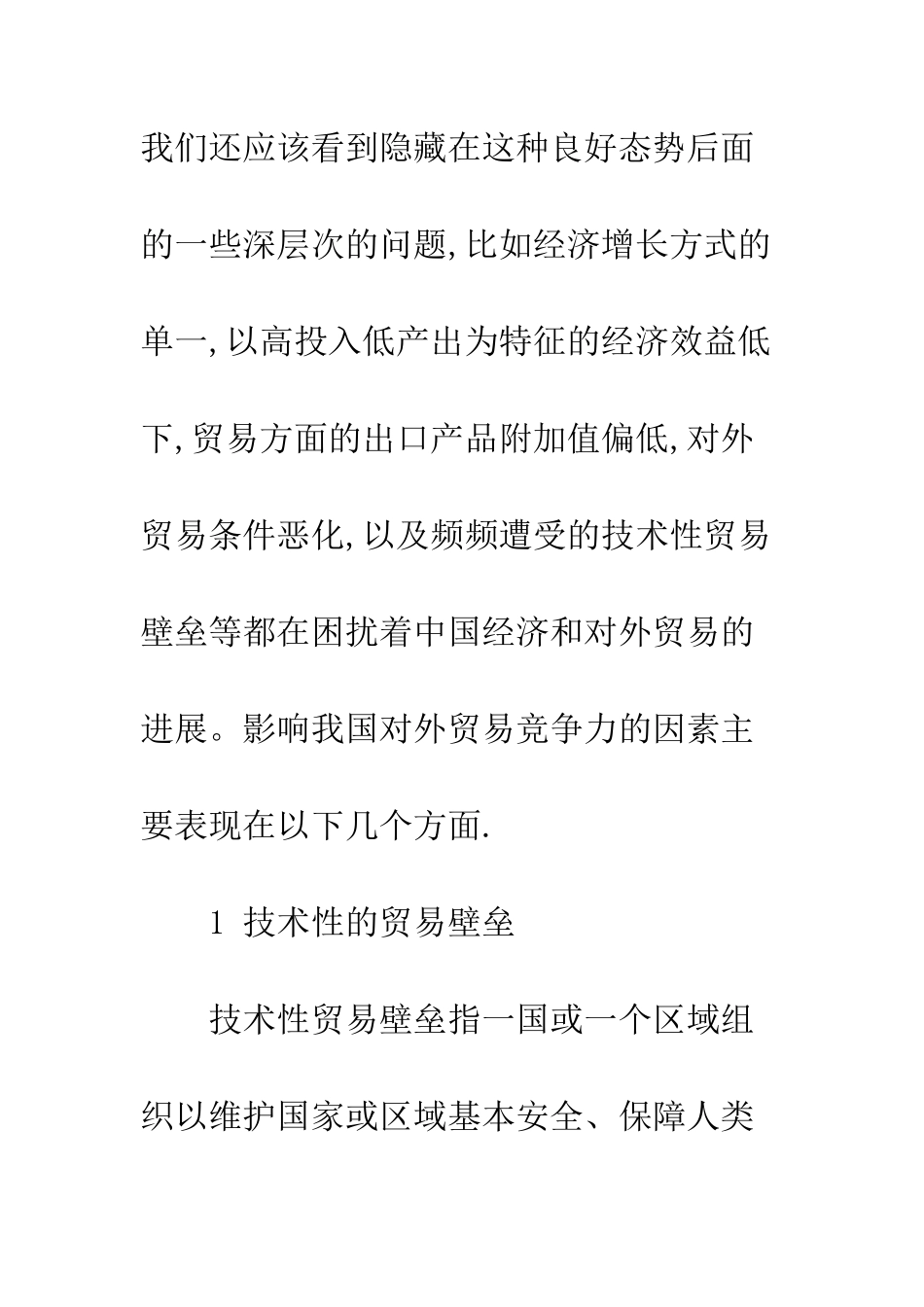 我们还应该看到隐藏在这种良好态势后面的一些深层次的问题,比如经济增长方式的单一,以高投入低产出为特征的经济效益低下,贸易方面的出口产品附加值偏低,对外贸易条件恶化,以及频频遭受的技术性贸易壁垒等都在困扰着中国经济和对外贸易的进展。影响我国对外贸易竞争力的因素主要表现在以下几个方面.

1 技术性的贸易壁垒

技术性贸易壁垒指一国或一个区域组织以维护国家或区域基本安全、保障人类